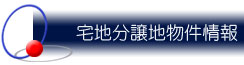 宅地分譲地物件情報